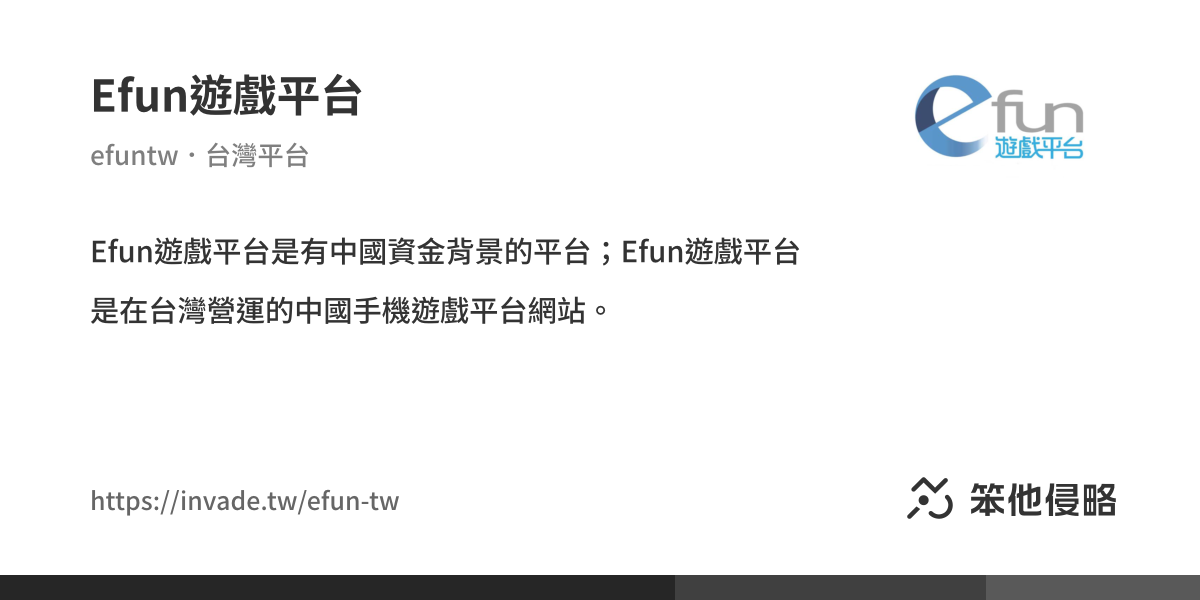 Efun遊戲平台

efuntw・台灣平台

efun
遊戲平台

Efun遊戲平台是有中國資金背景的平台；Efun遊戲平台是在台灣營運的中國手機遊戲平台網站。

https://invade.tw/efun-tw

笨他侵略